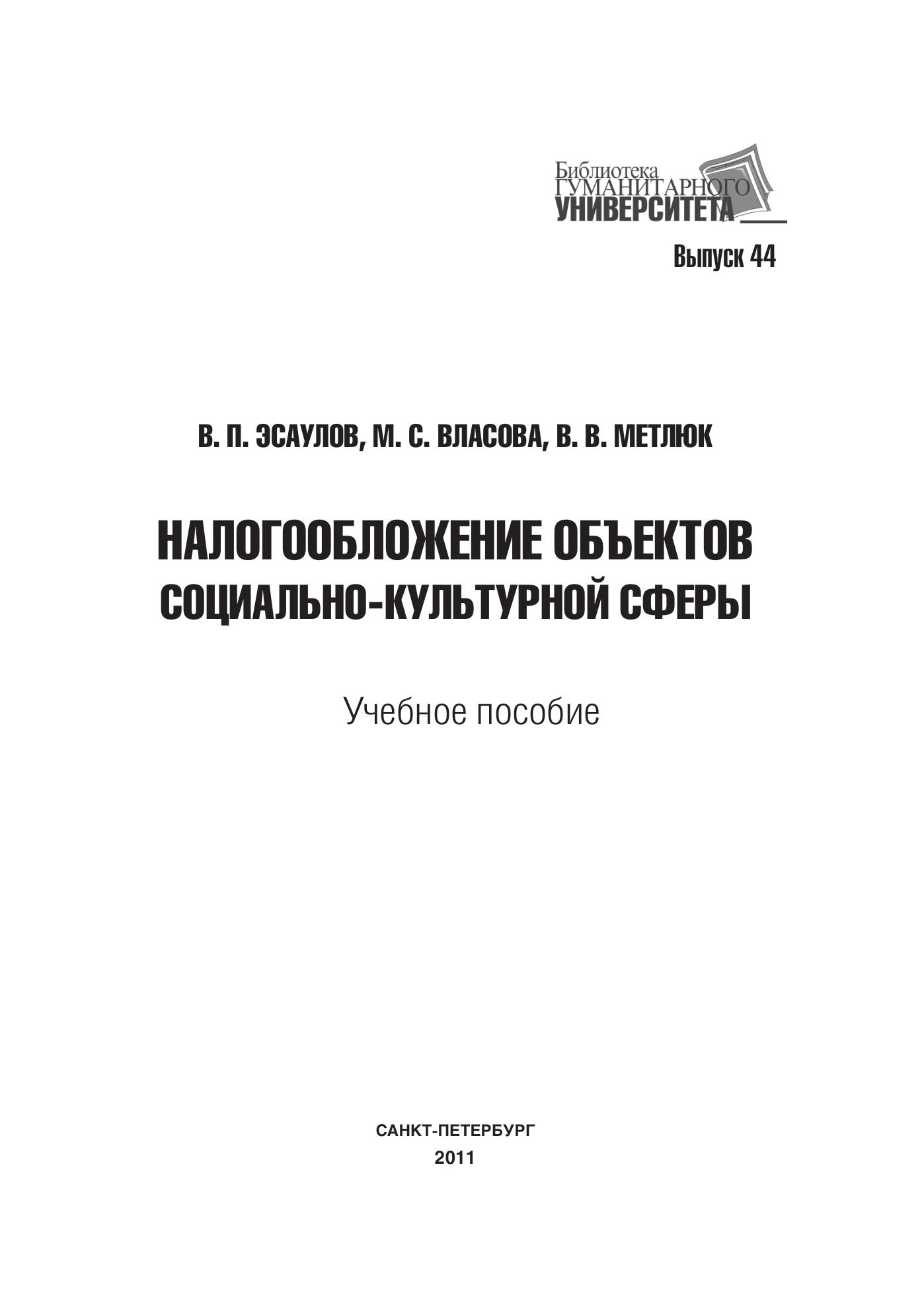 Библиотека
ГУМАНИТАРНОГО
УНИВЕРСИТЕТА

Выпуск 44

В. П. ЭСАУЛОВ, М. С. ВЛАСОВА, В. В. МЕТЛЮК

НАЛОГООБЛОЖЕНИЕ ОБЪЕКТОВ
СОЦИАЛЬНО-КУЛЬТУРНОЙ СФЕРЫ

Учебное пособие

САНКТ-ПЕТЕРБУРГ
2011